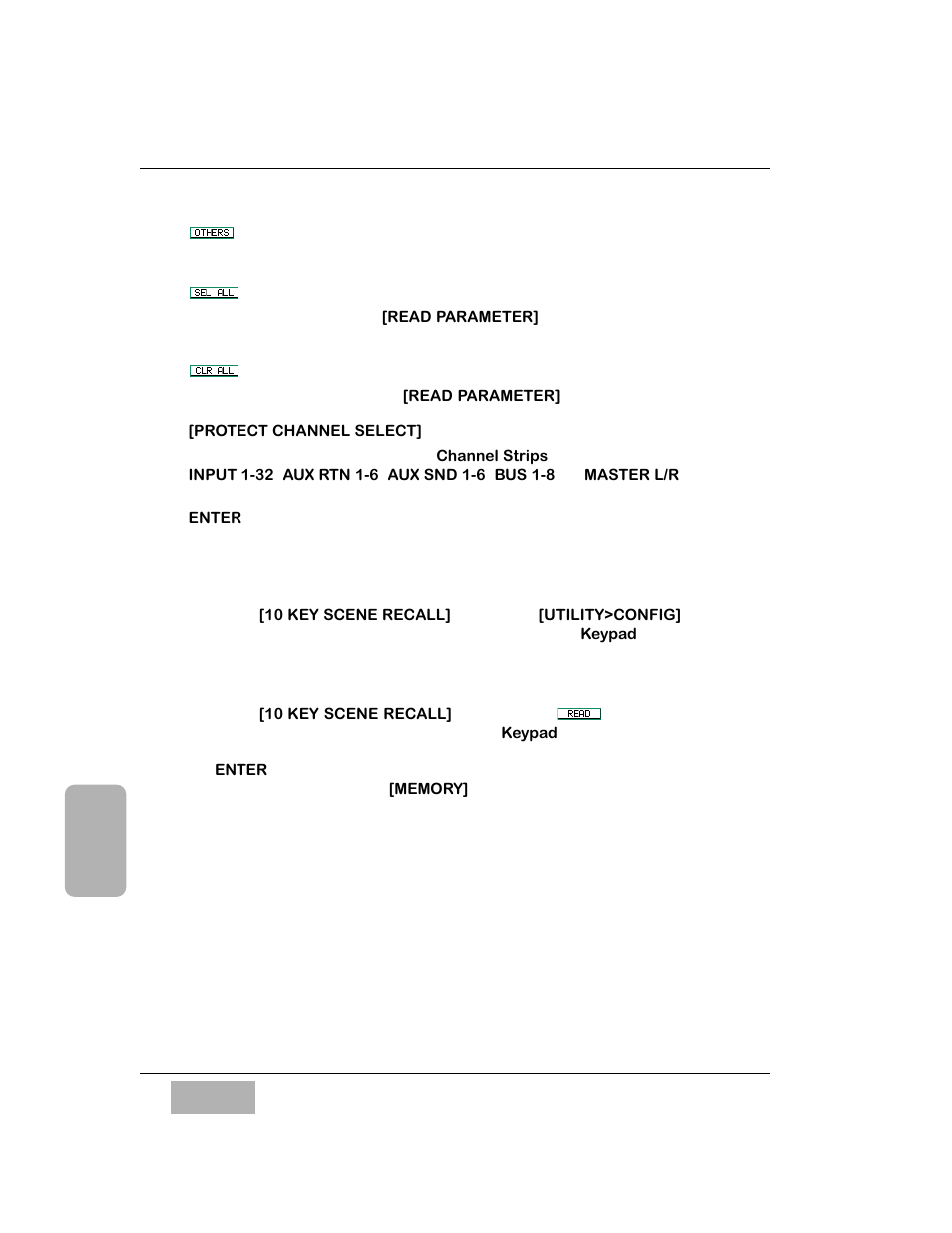 OTHERS

SEL ALL

[READ PARAMETER]

CLR ALL

[READ PARAMETER]

[PROTECT CHANNEL SELECT]

Channel Strips

INPUT 1-32 AUX RTN 1-6 AUX SND 1-6 BUS 1-8 MASTER L/R

ENTER

[10 KEY SCENE RECALL] [UTILITY>CONFIG]

Keypad

[10 KEY SCENE RECALL] READ

Keypad

ENTER

[MEMORY]